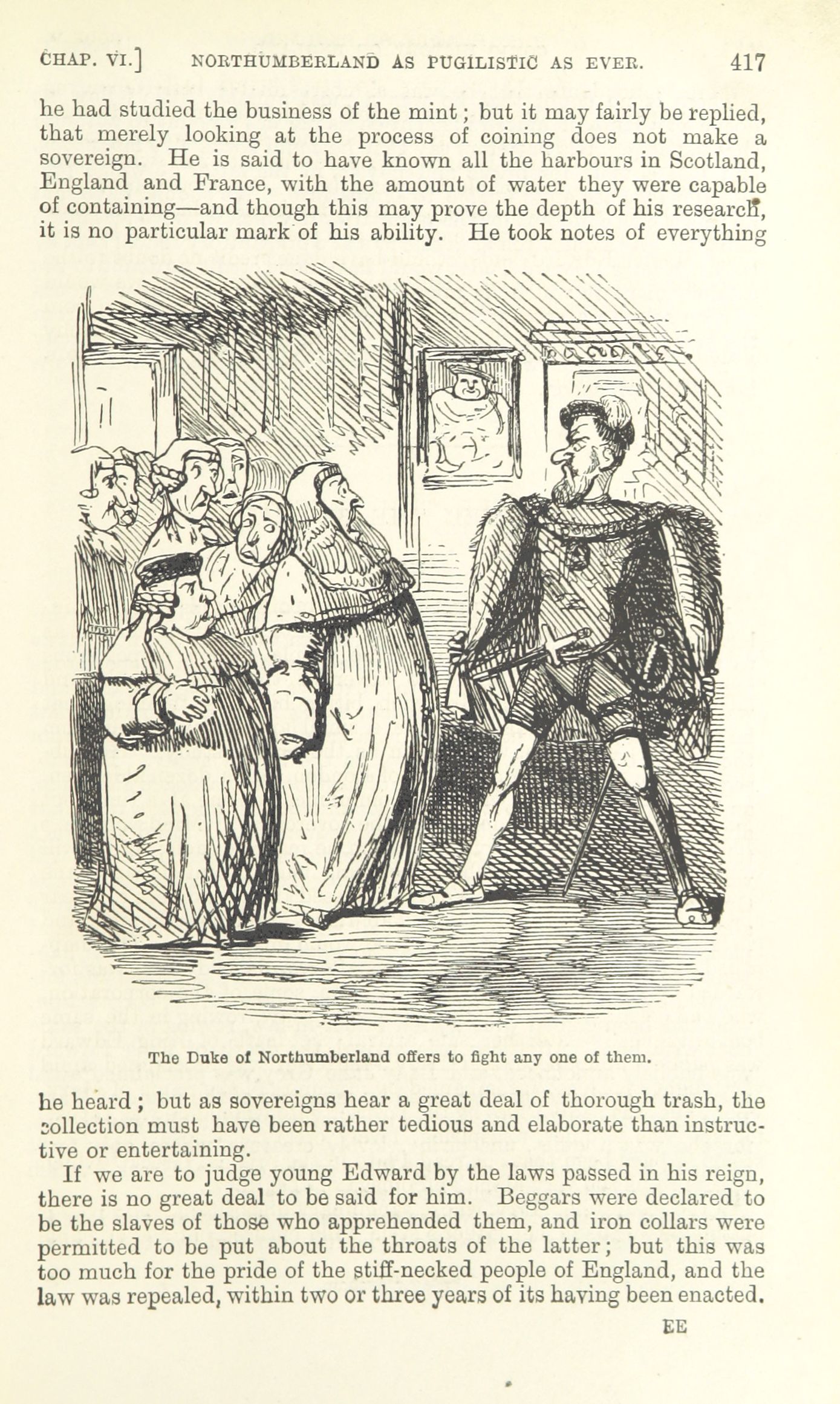 CHAP. VI.] NORTHUMBERLAND AS PUGILISTIC AS EVER. 417

he had studied the business of the mint; but it may fairly be replied, that merely looking at the process of coining does not make a sovereign. He is said to have known all the harbours in Scotland, England and France, with the amount of water they were capable of containing—and though this may prove the depth of his research, it is no particular mark of his ability. He took notes of everything

The Duke of Northumberland offers to fight any one of them.

he heard; but as sovereigns hear a great deal of thorough trash, the collection must have been rather tedious and elaborate than instructive or entertaining.

If we are to judge young Edward by the laws passed in his reign, there is no great deal to be said for him. Beggars were declared to be the slaves of those who apprehended them, and iron collars were permitted to be put about the throats of the latter; but this was too much for the pride of the stiff-necked people of England, and the law was repealed, within two or three years of its having been enacted.

EE